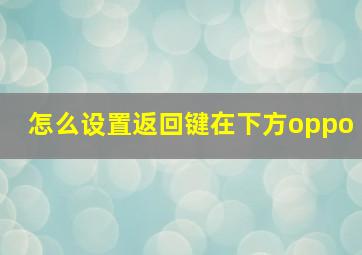 怎么设置返回键在下方oppo